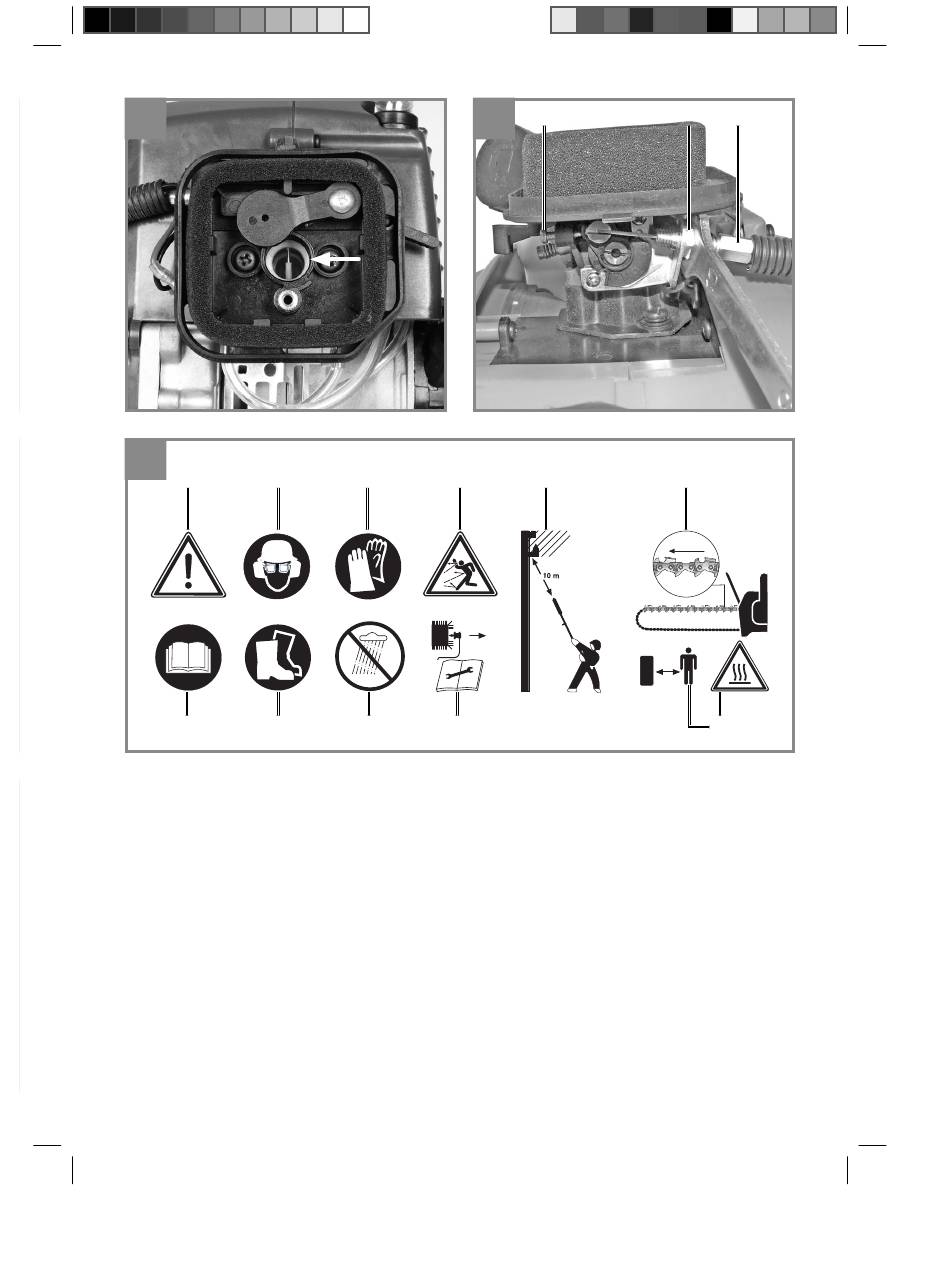 10 m